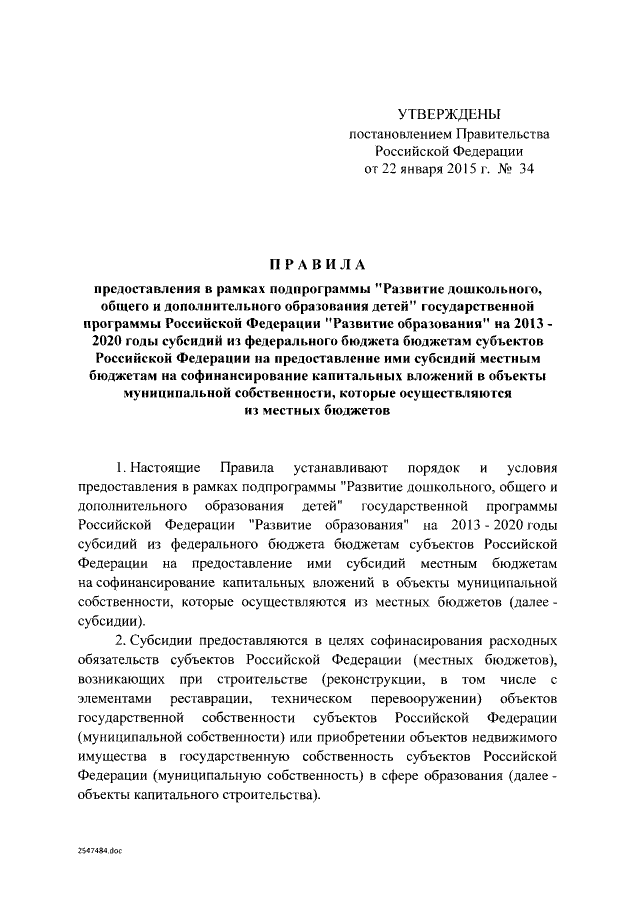 УТВЕРЖДЕНЫ
постановлением Правительства
Российской Федерации
от 22 января 2015 г. № 34

ПРАВИЛА

предоставления в рамках подпрограммы "Развитие дошкольного, общего и дополнительного образования детей" государственной программы Российской Федерации "Развитие образования" на 2013 - 2020 годы субсидий из федерального бюджета бюджетам субъектов Российской Федерации на предоставление ими субсидий местным бюджетам на софинансирование капитальных вложений в объекты муниципальной собственности, которые осуществляются из местных бюджетов

1. Настоящие Правила устанавливают порядок и условия предоставления в рамках подпрограммы "Развитие дошкольного, общего и дополнительного образования детей" государственной программы Российской Федерации "Развитие образования" на 2013 - 2020 годы субсидий из федерального бюджета бюджетам субъектов Российской Федерации на предоставление ими субсидий местным бюджетам на софинансирование капитальных вложений в объекты муниципальной собственности, которые осуществляются из местных бюджетов (далее - субсидии).

2. Субсидии предоставляются в целях софинасирования расходных обязательств субъектов Российской Федерации (местных бюджетов), возникающих при строительстве (реконструкции, в том числе с элементами реставрации, техническом перевооружении) объектов государственной собственности субъектов Российской Федерации (муниципальной собственности) или приобретении объектов недвижимого имущества в государственную собственность субъектов Российской Федерации (муниципальную собственность) в сфере образования (далее - объекты капитального строительства).

2547484.doc